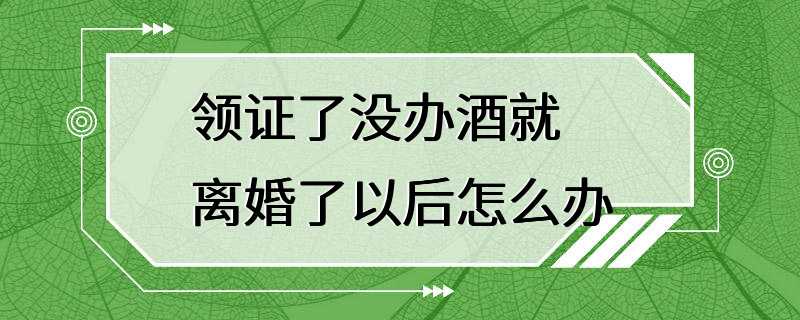 领证了没办酒就
离婚了以后怎么办